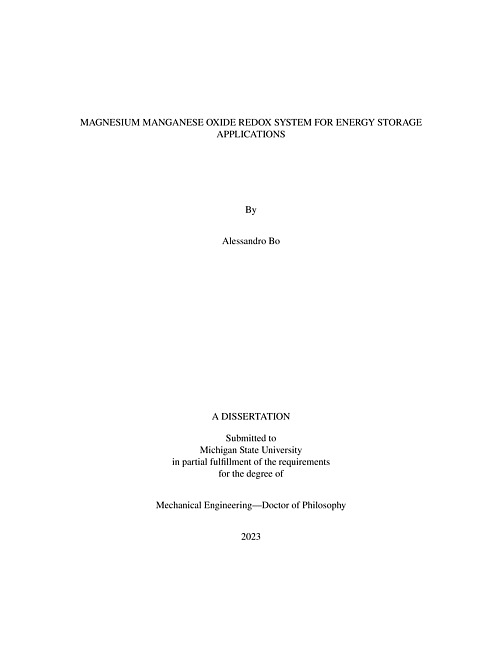 MAGNESIUM MANGANESE OXIDE REDOX SYSTEM FOR ENERGY STORAGE APPLICATIONS

By

Alessandro Bo

A DISSERTATION

Submitted to
Michigan State University
in partial fulfillment of the requirements
for the degree of

Mechanical Engineering—Doctor of Philosophy

2023